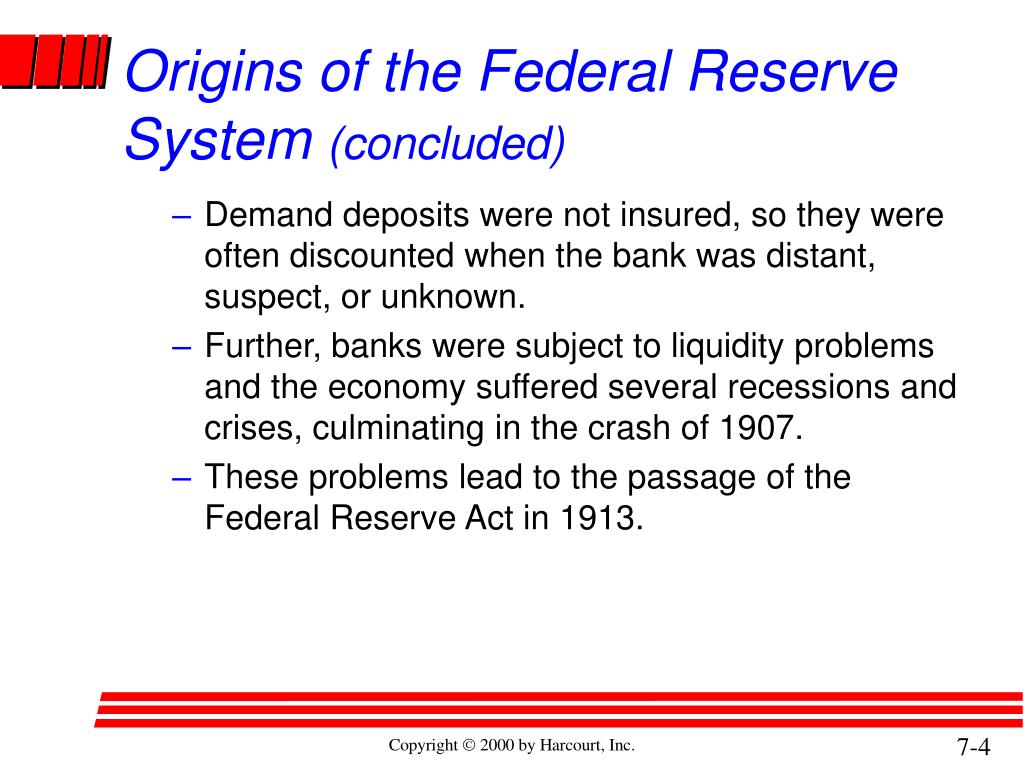 Origins of the Federal Reserve System (concluded)

– Demand deposits were not insured, so they were often discounted when the bank was distant, suspect, or unknown.

– Further, banks were subject to liquidity problems and the economy suffered several recessions and crises, culminating in the crash of 1907.

– These problems lead to the passage of the Federal Reserve Act in 1913.

Copyright © 2000 by Harcourt, Inc.

7-4